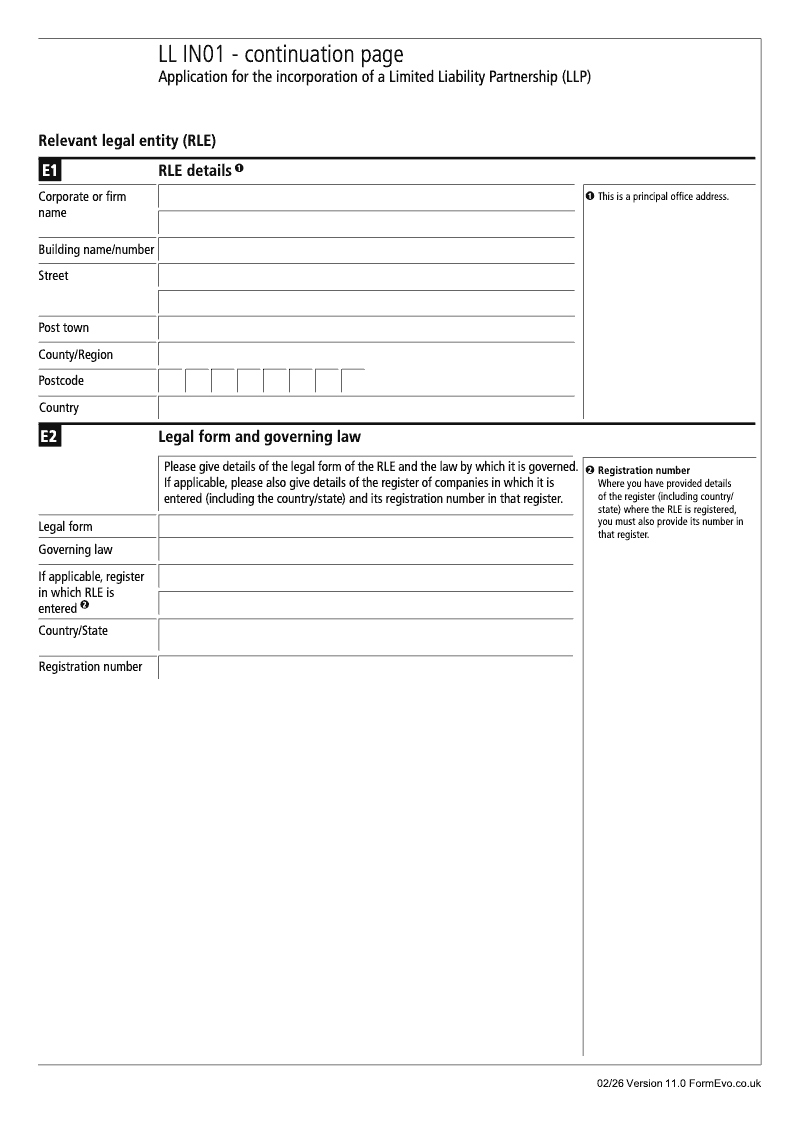 LL IN01 - continuation page
Application for the incorporation of a Limited Liability Partnership (LLP)

Relevant legal entity (RLE)

E1 RLE details ❶

Corporate or firm name

Building name/number

Street

Post town

County/Region

Postcode

Country

❶ This is a principal office address.

E2 Legal form and governing law

Please give details of the legal form of the RLE and the law by which it is governed. If applicable, please also give details of the register of companies in which it is entered (including the country/state) and its registration number in that register.

Legal form

Governing law

If applicable, register in which RLE is entered ❷

Country/State

Registration number

❷ Registration number
Where you have provided details of the register (including country/state) where the RLE is registered, you must also provide its number in that register.

02/26 Version 11.0 FormEvo.co.uk